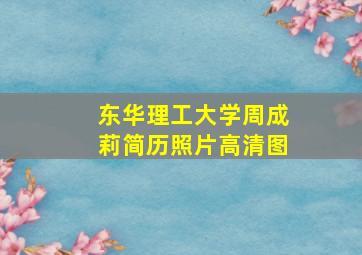 东华理工大学周成莉简历照片高清图